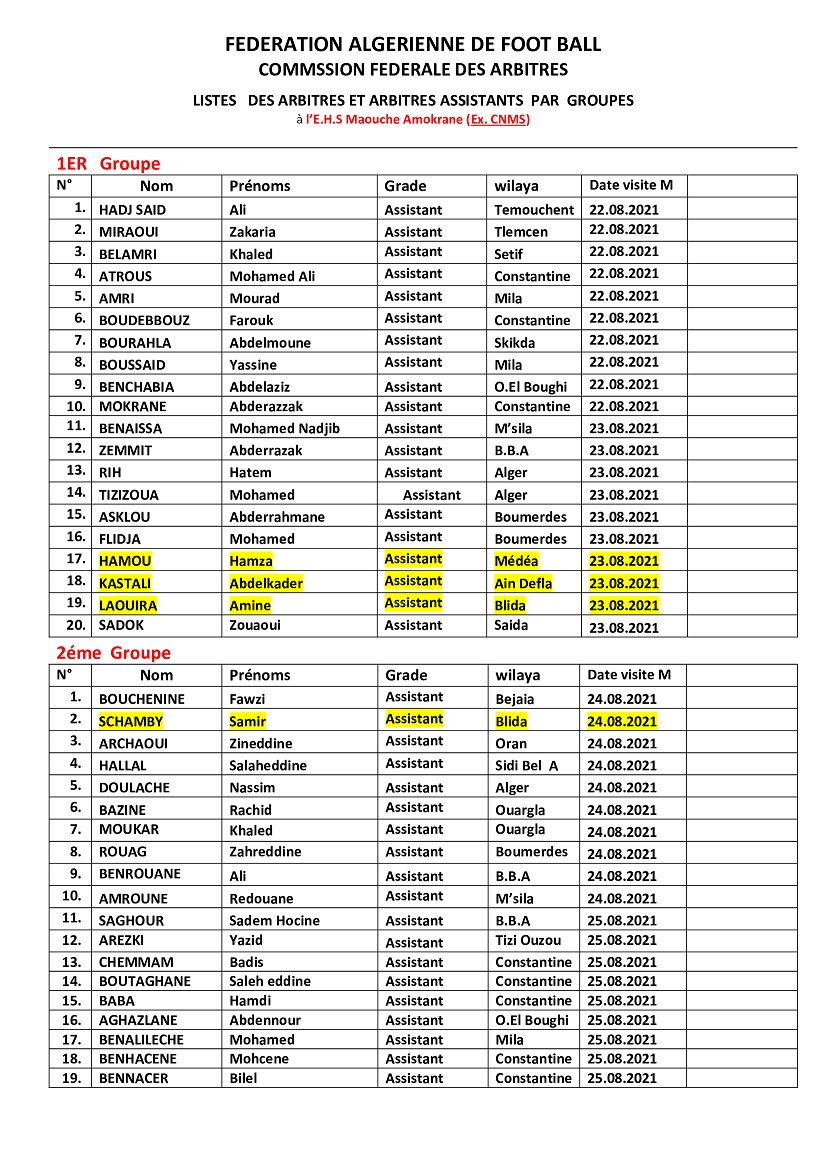 FEDERATION ALGERIENNE DE FOOT BALL
COMMSSION FEDERALE DES ARBITRES

LISTES DES ARBITRES ET ARBITRES ASSISTANTS PAR GROUPES
à l'E.H.S Maouche Amokrane (Ex. CNMS)

1ER Groupe

| N° | Nom | Prénoms | Grade | wilaya | Date visite M | |
|---|---|---|---|---|---|---|
| 1. | HADJ SAID | Ali | Assistant | Temouchent | 22.08.2021 | |
| 2. | MIRAOUI | Zakaria | Assistant | Tlemcen | 22.08.2021 | |
| 3. | BELAMRI | Khaled | Assistant | Setif | 22.08.2021 | |
| 4. | ATROUS | Mohamed Ali | Assistant | Constantine | 22.08.2021 | |
| 5. | AMRI | Mourad | Assistant | Mila | 22.08.2021 | |
| 6. | BOUDEBBOUZ | Farouk | Assistant | Constantine | 22.08.2021 | |
| 7. | BOURAHLA | Abdelmoune | Assistant | Skikda | 22.08.2021 | |
| 8. | BOUSSAID | Yassine | Assistant | Mila | 22.08.2021 | |
| 9. | BENCHABIA | Abdelaziz | Assistant | O.El Boughi | 22.08.2021 | |
| 10. | MOKRANE | Abderazzak | Assistant | Constantine | 22.08.2021 | |
| 11. | BENAISSA | Mohamed Nadjib | Assistant | M'sila | 23.08.2021 | |
| 12. | ZEMMIT | Abderrazak | Assistant | B.B.A | 23.08.2021 | |
| 13. | RIH | Hatem | Assistant | Alger | 23.08.2021 | |
| 14. | TIZIZOUA | Mohamed | Assistant | Alger | 23.08.2021 | |
| 15. | ASKLOU | Abderrahmane | Assistant | Boumerdes | 23.08.2021 | |
| 16. | FLIDJA | Mohamed | Assistant | Boumerdes | 23.08.2021 | |
| 17. | HAMOU | Hamza | Assistant | Médéa | 23.08.2021 | |
| 18. | KASTALI | Abdelkader | Assistant | Ain Defla | 23.08.2021 | |
| 19. | LAOUIRA | Amine | Assistant | Blida | 23.08.2021 | |
| 20. | SADOK | Zouaoui | Assistant | Saida | 23.08.2021 | |

2éme Groupe

| N° | Nom | Prénoms | Grade | wilaya | Date visite M | |
|---|---|---|---|---|---|---|
| 1. | BOUCHENINE | Fawzi | Assistant | Bejaia | 24.08.2021 | |
| 2. | SCHAMBY | Samir | Assistant | Blida | 24.08.2021 | |
| 3. | ARCHAOUI | Zineddine | Assistant | Oran | 24.08.2021 | |
| 4. | HALLAL | Salaheddine | Assistant | Sidi Bel A | 24.08.2021 | |
| 5. | DOULACHE | Nassim | Assistant | Alger | 24.08.2021 | |
| 6. | BAZINE | Rachid | Assistant | Ouargla | 24.08.2021 | |
| 7. | MOUKAR | Khaled | Assistant | Ouargla | 24.08.2021 | |
| 8. | ROUAG | Zahreddine | Assistant | Boumerdes | 24.08.2021 | |
| 9. | BENROUANE | Ali | Assistant | B.B.A | 24.08.2021 | |
| 10. | AMROUNE | Redouane | Assistant | M'sila | 24.08.2021 | |
| 11. | SAGHOUR | Sadem Hocine | Assistant | B.B.A | 25.08.2021 | |
| 12. | AREZKI | Yazid | Assistant | Tizi Ouzou | 25.08.2021 | |
| 13. | CHEMMAM | Badis | Assistant | Constantine | 25.08.2021 | |
| 14. | BOUTAGHANE | Saleh eddine | Assistant | Constantine | 25.08.2021 | |
| 15. | BABA | Hamdi | Assistant | Constantine | 25.08.2021 | |
| 16. | AGHAZLANE | Abdennour | Assistant | O.El Boughi | 25.08.2021 | |
| 17. | BENALILECHE | Mohamed | Assistant | Mila | 25.08.2021 | |
| 18. | BENHACENE | Mohcene | Assistant | Constantine | 25.08.2021 | |
| 19. | BENNACER | Bilel | Assistant | Constantine | 25.08.2021 | |